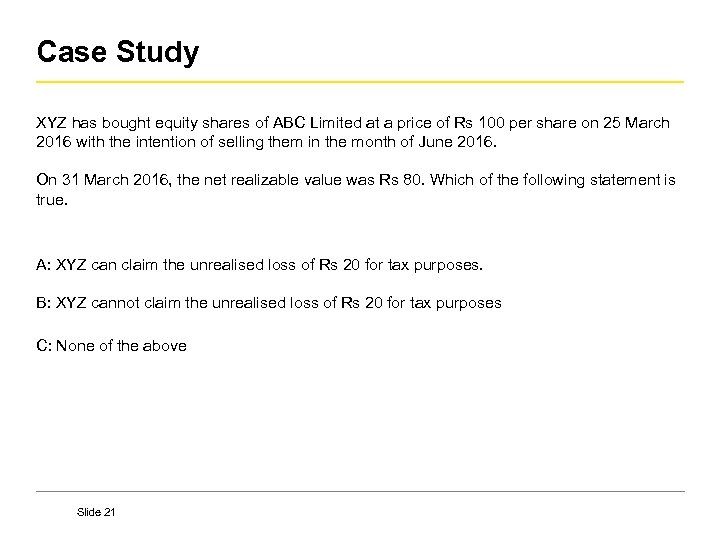 Case Study

XYZ has bought equity shares of ABC Limited at a price of Rs 100 per share on 25 March 2016 with the intention of selling them in the month of June 2016.

On 31 March 2016, the net realizable value was Rs 80. Which of the following statement is true.

A: XYZ can claim the unrealised loss of Rs 20 for tax purposes.

B: XYZ cannot claim the unrealised loss of Rs 20 for tax purposes

C: None of the above

Slide 21